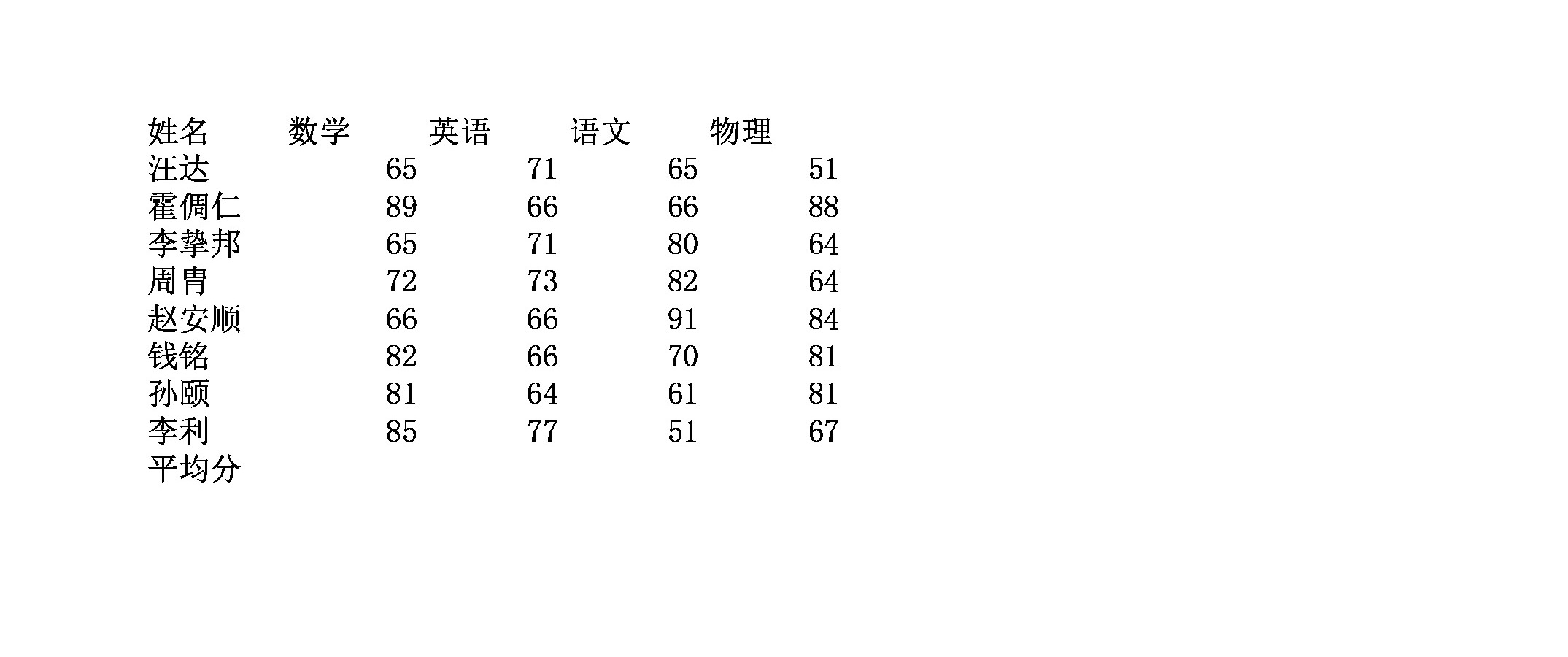 | 姓名 | 数学 | 英语 | 语文 | 物理 |
|---|---|---|---|---|
| 汪达 | 65 | 71 | 65 | 51 |
| 霍倜仁 | 89 | 66 | 66 | 88 |
| 李挚邦 | 65 | 71 | 80 | 64 |
| 周胄 | 72 | 73 | 82 | 64 |
| 赵安顺 | 66 | 66 | 91 | 84 |
| 钱铭 | 82 | 66 | 70 | 81 |
| 孙颐 | 81 | 64 | 61 | 81 |
| 李利 | 85 | 77 | 51 | 67 |
| 平均分 | | | | |